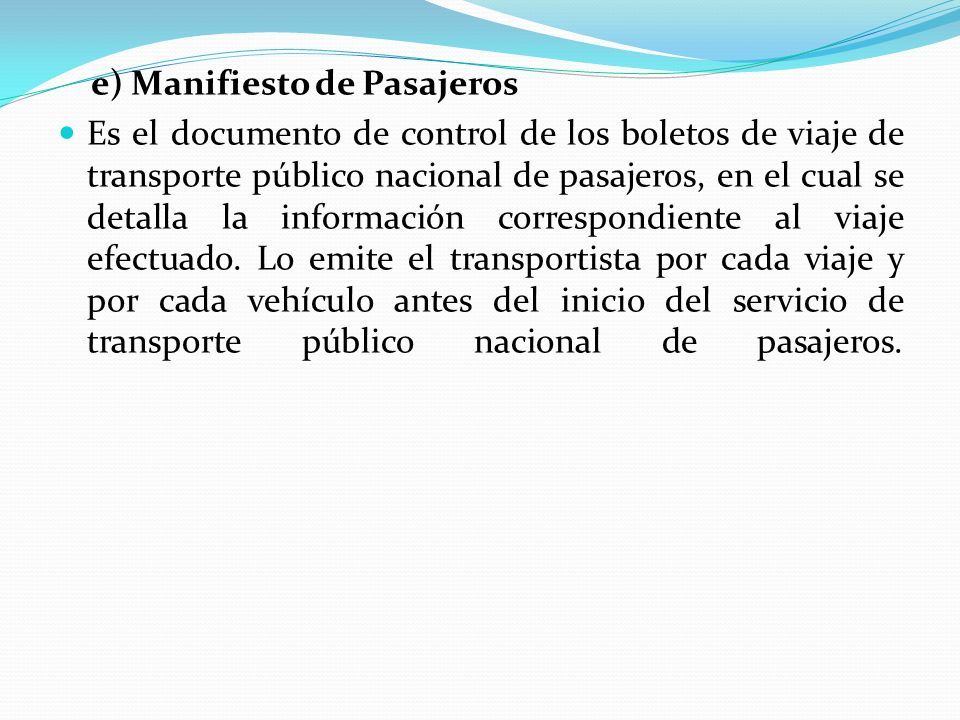 e) Manifiesto de Pasajeros

Es el documento de control de los boletos de viaje de transporte público nacional de pasajeros, en el cual se detalla la información correspondiente al viaje efectuado. Lo emite el transportista por cada viaje y por cada vehículo antes del inicio del servicio de transporte público nacional de pasajeros.